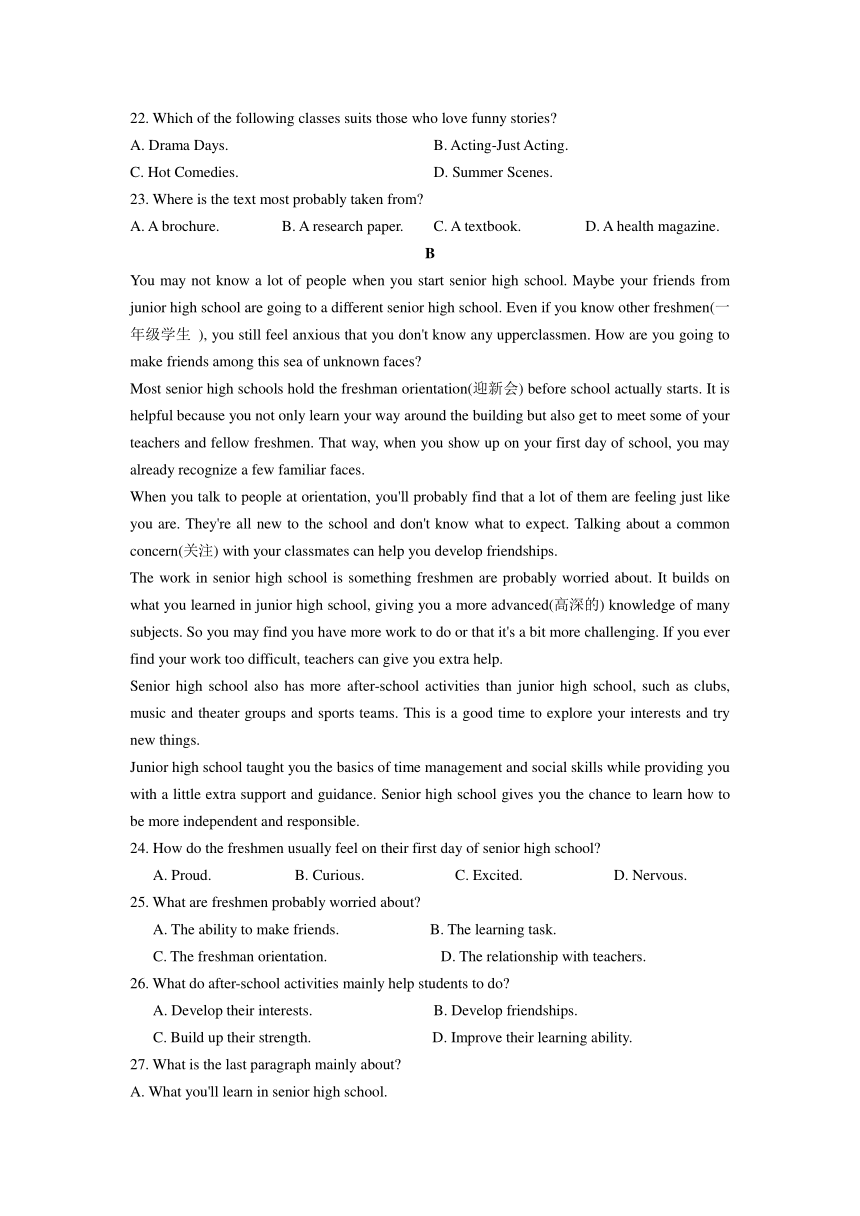 22. Which of the following classes suits those who love funny stories?

A. Drama Days.
B. Acting-Just Acting.
C. Hot Comedies.
D. Summer Scenes.

23. Where is the text most probably taken from?

A. A brochure.
B. A research paper.
C. A textbook.
D. A health magazine.

B

You may not know a lot of people when you start senior high school. Maybe your friends from junior high school are going to a different senior high school. Even if you know other freshmen(一年级学生 ), you still feel anxious that you don't know any upperclassmen. How are you going to make friends among this sea of unknown faces?

Most senior high schools hold the freshman orientation(迎新会) before school actually starts. It is helpful because you not only learn your way around the building but also get to meet some of your teachers and fellow freshmen. That way, when you show up on your first day of school, you may already recognize a few familiar faces.

When you talk to people at orientation, you'll probably find that a lot of them are feeling just like you are. They're all new to the school and don't know what to expect. Talking about a common concern(关注) with your classmates can help you develop friendships.

The work in senior high school is something freshmen are probably worried about. It builds on what you learned in junior high school, giving you a more advanced(高深的) knowledge of many subjects. So you may find you have more work to do or that it's a bit more challenging. If you ever find your work too difficult, teachers can give you extra help.

Senior high school also has more after-school activities than junior high school, such as clubs, music and theater groups and sports teams. This is a good time to explore your interests and try new things.

Junior high school taught you the basics of time management and social skills while providing you with a little extra support and guidance. Senior high school gives you the chance to learn how to be more independent and responsible.

24. How do the freshmen usually feel on their first day of senior high school?

A. Proud.
B. Curious.
C. Excited.
D. Nervous.

25. What are freshmen probably worried about?

A. The ability to make friends.
B. The learning task.
C. The freshman orientation.
D. The relationship with teachers.

26. What do after-school activities mainly help students to do?

A. Develop their interests.
B. Develop friendships.
C. Build up their strength.
D. Improve their learning ability.

27. What is the last paragraph mainly about?

A. What you'll learn in senior high school.